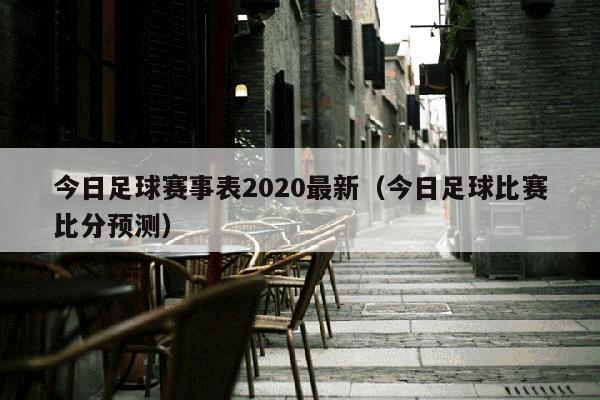 今日足球赛事表2020最新（今日足球比赛比分预测）